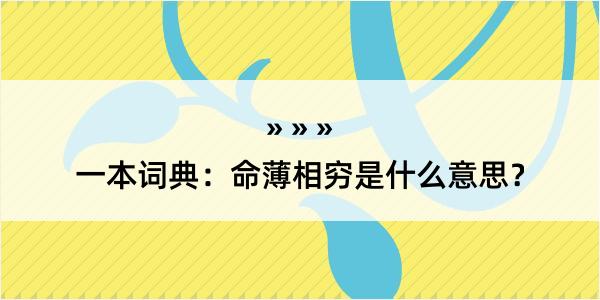 » » »

一本词典：命薄相穷是什么意思？